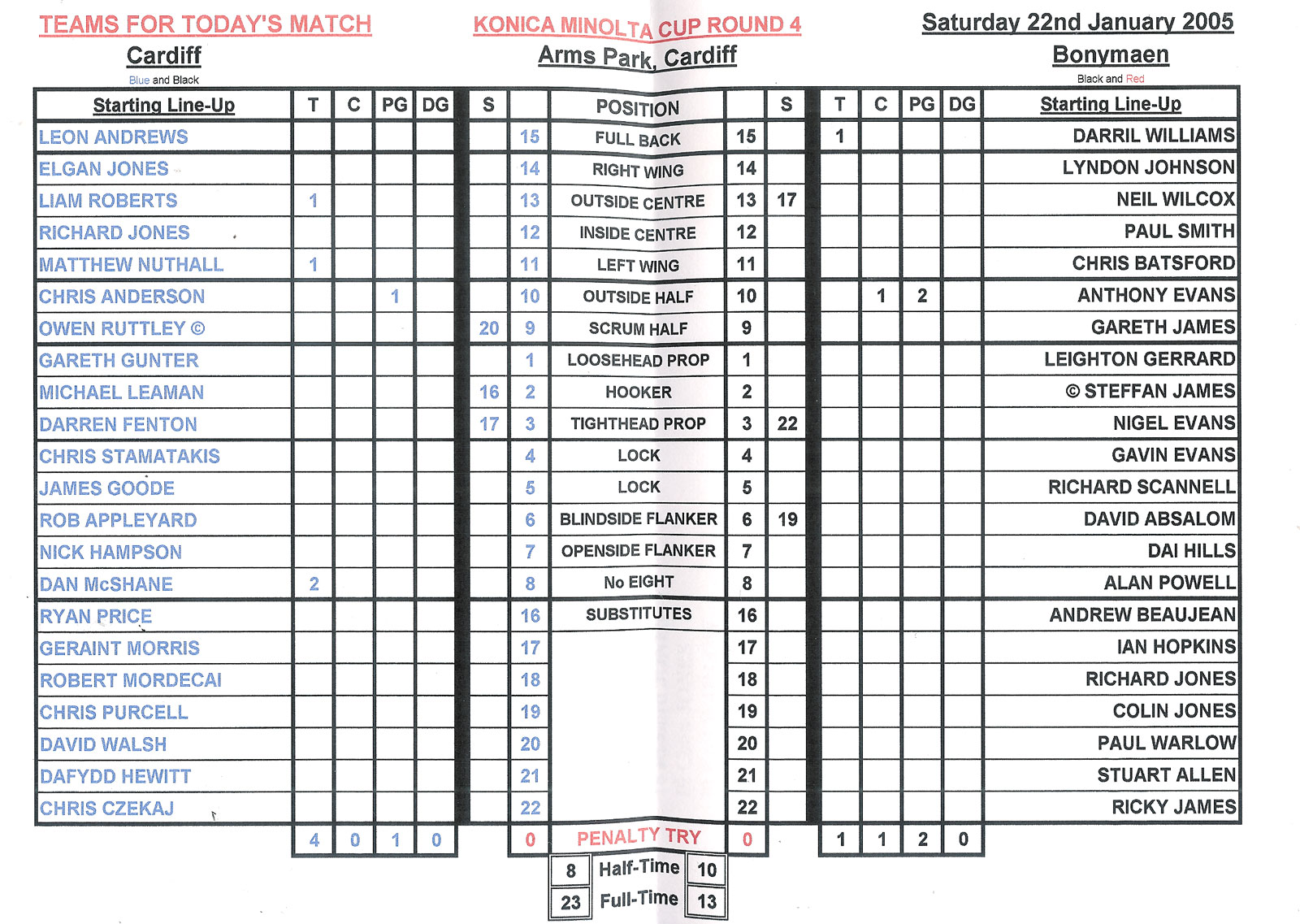 TEAMS FOR TODAY'S MATCH
Cardiff
Blue and Black

KONICA MINOLTA CUP ROUND 4
Arms Park, Cardiff

Saturday 22nd January 2005
Bonymaen
Black and Red

| Starting Line-Up | T | C | PG | DG | S | | POSITION | | S | T | C | PG | DG | Starting Line-Up |
|---|---|---|---|---|---|---|---|---|---|---|---|---|---|---|
| LEON ANDREWS | | | | | | 15 | FULL BACK | 15 | | 1 | | | | DARRIL WILLIAMS |
| ELGAN JONES | | | | | | 14 | RIGHT WING | 14 | | | | | | LYNDON JOHNSON |
| LIAM ROBERTS | 1 | | | | | 13 | OUTSIDE CENTRE | 13 | 17 | | | | | NEIL WILCOX |
| RICHARD JONES | | | | | | 12 | INSIDE CENTRE | 12 | | | | | | PAUL SMITH |
| MATTHEW NUTHALL | 1 | | | | | 11 | LEFT WING | 11 | | | | | | CHRIS BATSFORD |
| CHRIS ANDERSON | | | 1 | | | 10 | OUTSIDE HALF | 10 | | | 1 | 2 | | ANTHONY EVANS |
| OWEN RUTTLEY © | | | | | 20 | 9 | SCRUM HALF | 9 | | | | | | GARETH JAMES |
| GARETH GUNTER | | | | | | 1 | LOOSEHEAD PROP | 1 | | | | | | LEIGHTON GERRARD |
| MICHAEL LEAMAN | | | | | 16 | 2 | HOOKER | 2 | | | | | | © STEFFAN JAMES |
| DARREN FENTON | | | | | 17 | 3 | TIGHTHEAD PROP | 3 | 22 | | | | | NIGEL EVANS |
| CHRIS STAMATAKIS | | | | | | 4 | LOCK | 4 | | | | | | GAVIN EVANS |
| JAMES GOODE | | | | | | 5 | LOCK | 5 | | | | | | RICHARD SCANNELL |
| ROB APPLEYARD | | | | | | 6 | BLINDSIDE FLANKER | 6 | 19 | | | | | DAVID ABSALOM |
| NICK HAMPSON | | | | | | 7 | OPENSIDE FLANKER | 7 | | | | | | DAI HILLS |
| DAN McSHANE | 2 | | | | | 8 | No EIGHT | 8 | | | | | | ALAN POWELL |
| RYAN PRICE | | | | | | 16 | SUBSTITUTES | 16 | | | | | | ANDREW BEAUJEAN |
| GERAINT MORRIS | | | | | | 17 | | 17 | | | | | | IAN HOPKINS |
| ROBERT MORDECAI | | | | | | 18 | | 18 | | | | | | RICHARD JONES |
| CHRIS PURCELL | | | | | | 19 | | 19 | | | | | | COLIN JONES |
| DAVID WALSH | | | | | | 20 | | 20 | | | | | | PAUL WARLOW |
| DAFYDD HEWITT | | | | | | 21 | | 21 | | | | | | STUART ALLEN |
| CHRIS CZEKAJ | | | | | | 22 | | 22 | | | | | | RICKY JAMES |
| | 4 | 0 | 1 | 0 | | 0 | PENALTY TRY | 0 | | 1 | 1 | 2 | 0 | |

| 8 | Half-Time | 10 |
|---|---|---|
| 23 | Full-Time | 13 |